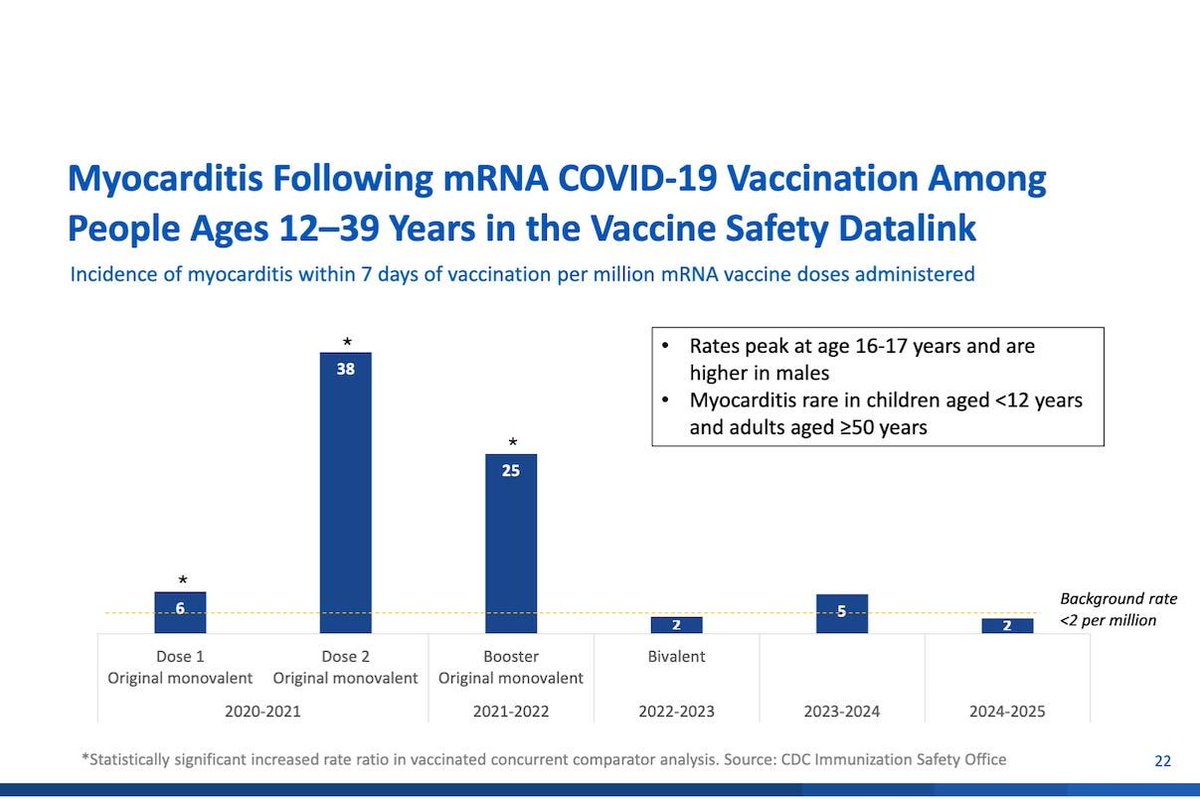 Myocarditis Following mRNA COVID-19 Vaccination Among People Ages 12–39 Years in the Vaccine Safety Datalink

Incidence of myocarditis within 7 days of vaccination per million mRNA vaccine doses administered

• Rates peak at age 16-17 years and are higher in males
• Myocarditis rare in children aged <12 years and adults aged ≥50 years

*
6

*
38

*
25

2

5

2

Background rate <2 per million

Dose 1 Original monovalent

Dose 2 Original monovalent

Booster Original monovalent

Bivalent

2020-2021

2021-2022

2022-2023

2023-2024

2024-2025

*Statistically significant increased rate ratio in vaccinated concurrent comparator analysis. Source: CDC Immunization Safety Office

22